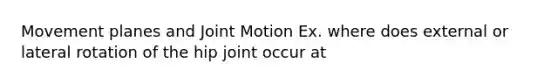 Movement planes and Joint Motion Ex. where does external or lateral rotation of the hip joint occur at